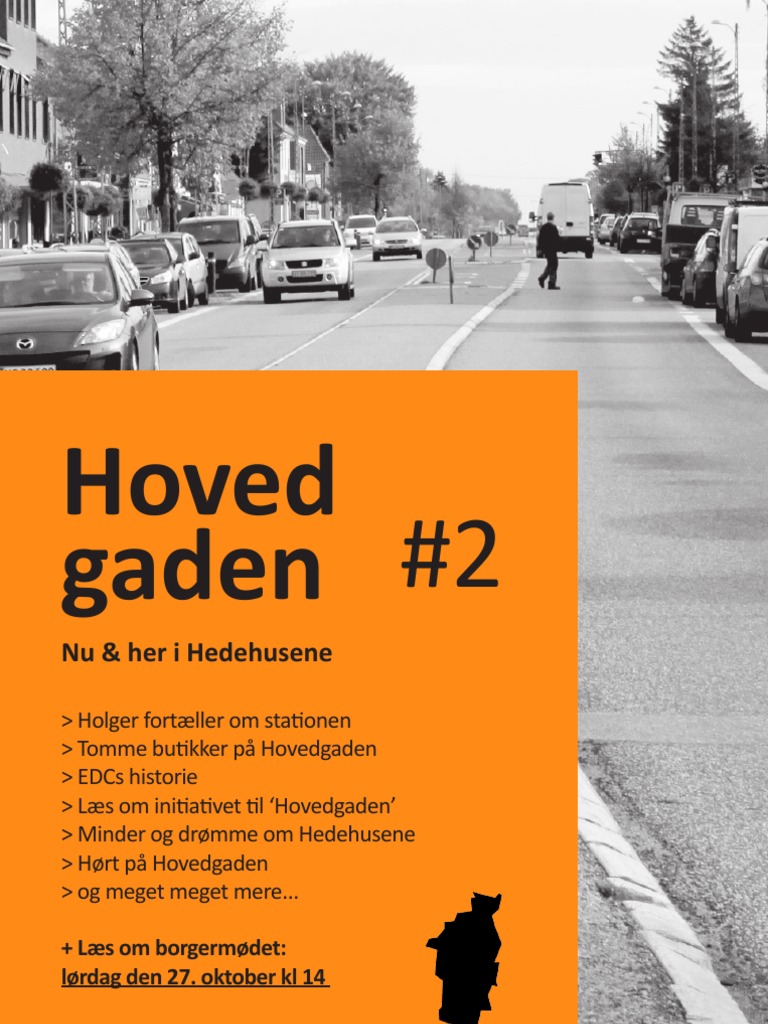 Hoved
gaden

#2

Nu & her i Hedehusene

> Holger fortæller om stationen
> Tomme butikker på Hovedgaden
> EDCs historie
> Læs om initiativet til 'Hovedgaden'
> Minder og drømme om Hedehusene
> Hørt på Hovedgaden
> og meget meget mere...

+ Læs om borgermødet:
lørdag den 27. oktober kl 14